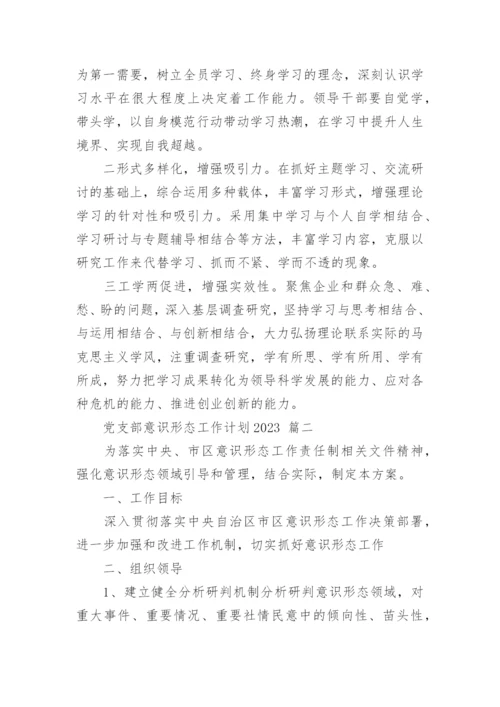 为第一需要，树立全员学习、终身学习的理念，深刻认识学习水平在很大程度上决定着工作能力。领导干部要自觉学，带头学，以自身模范行动带动学习热潮，在学习中提升人生境界、实现自我超越。

二形式多样化，增强吸引力。在抓好主题学习、交流研讨的基础上，综合运用多种载体，丰富学习形式，增强理论学习的针对性和吸引力。采用集中学习与个人自学相结合、学习研讨与专题辅导相结合等方法，丰富学习内容，克服以研究工作来代替学习、抓而不紧、学而不透的现象。

三工学两促进，增强实效性。聚焦企业和群众急、难、愁、盼的问题，深入基层调查研究，坚持学习与思考相结合、与运用相结合、与创新相结合，大力弘扬理论联系实际的马克思主义学风，注重调查研究，学有所思、学有所用、学有所成，努力把学习成果转化为领导科学发展的能力、应对各种危机的能力、推进创业创新的能力。

党支部意识形态工作计划2023 篇二

为落实中央、市区意识形态工作责任制相关文件精神，强化意识形态领域引导和管理，结合实际，制定本方案。

一、工作目标

深入贯彻落实中央自治区市区意识形态工作决策部署，进一步加强和改进工作机制，切实抓好意识形态工作

二、组织领导

1、建立健全分析研判机制分析研判意识形态领域，对重大事件、重要情况、重要社情民意中的倾向性、苗头性，